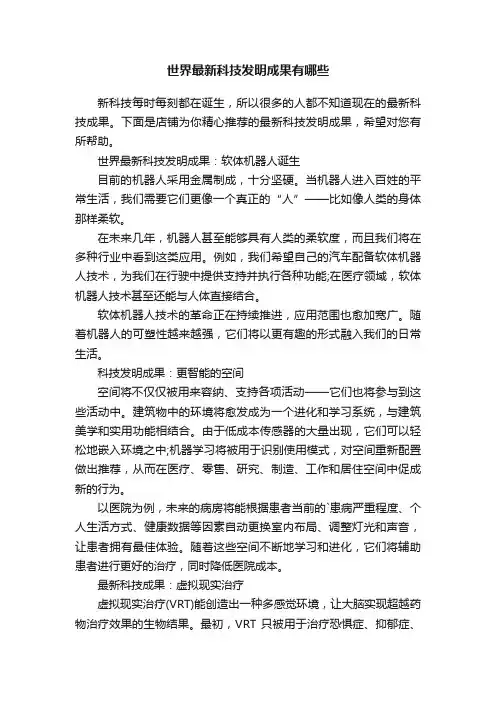 世界最新科技发明成果有哪些

新科技每时每刻都在诞生，所以很多的人都不知道现在的最新科技成果。下面是店铺为你精心推荐的最新科技发明成果，希望对您有所帮助。

世界最新科技发明成果：软体机器人诞生

目前的机器人采用金属制成，十分坚硬。当机器人进入百姓的平常生活，我们需要它们更像一个真正的“人”——比如像人类的身体那样柔软。

在未来几年，机器人甚至能够具有人类的柔软度，而且我们将在多种行业中看到这类应用。例如，我们希望自己的汽车配备软体机器人技术，为我们在行驶中提供支持并执行各种功能;在医疗领域，软体机器人技术甚至还能与人体直接结合。

软体机器人技术的革命正在持续推进，应用范围也愈加宽广。随着机器人的可塑性越来越强，它们将以更有趣的形式融入我们的日常生活。

科技发明成果：更智能的空间

空间将不仅仅被用来容纳、支持各项活动——它们也将参与到这些活动中。建筑物中的环境将愈发成为一个进化和学习系统，与建筑美学和实用功能相结合。由于低成本传感器的大量出现，它们可以轻松地嵌入环境之中;机器学习将被用于识别使用模式，对空间重新配置做出推荐，从而在医疗、零售、研究、制造、工作和居住空间中促成新的行为。

以医院为例，未来的病房将能根据患者当前的`患病严重程度、个人生活方式、健康数据等因素自动更换室内布局、调整灯光和声音，让患者拥有最佳体验。随着这些空间不断地学习和进化，它们将辅助患者进行更好的治疗，同时降低医院成本。

最新科技成果：虚拟现实治疗

虚拟现实治疗(VRT)能创造出一种多感觉环境，让大脑实现超越药物治疗效果的生物结果。最初，VRT 只被用于治疗恐惧症、抑郁症、